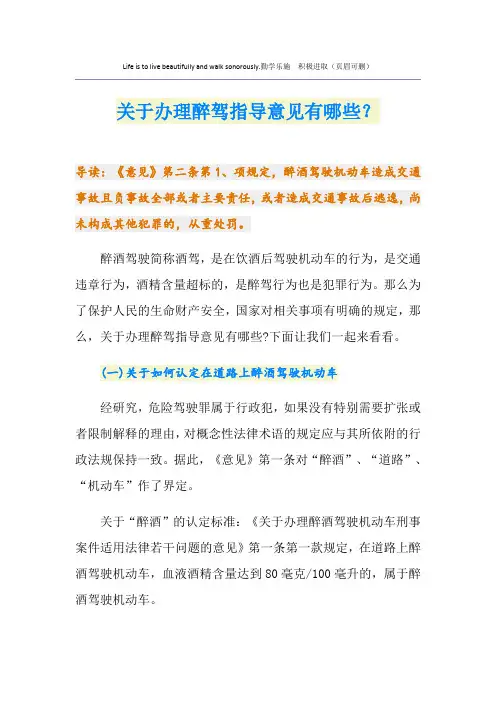 Life is to live beautifully and walk sonorously.勤学乐施　积极进取（页眉可删）

关于办理醉驾指导意见有哪些?

导读:《意见》第二条第1、项规定，醉酒驾驶机动车造成交通事故且负事故全部或者主要责任，或者造成交通事故后逃逸，尚未构成其他犯罪的，从重处罚。

醉酒驾驶简称酒驾，是在饮酒后驾驶机动车的行为，是交通违章行为，酒精含量超标的，是醉驾行为也是犯罪行为。那么为了保护人民的生命财产安全，国家对相关事项有明确的规定，那么，关于办理醉驾指导意见有哪些?下面让我们一起来看看。

(一)关于如何认定在道路上醉酒驾驶机动车

经研究，危险驾驶罪属于行政犯，如果没有特别需要扩张或者限制解释的理由，对概念性法律术语的规定应与其所依附的行政法规保持一致。据此，《意见》第一条对“醉酒”、“道路”、“机动车”作了界定。

关于“醉酒”的认定标准:《关于办理醉酒驾驶机动车刑事案件适用法律若干问题的意见》第一条第一款规定，在道路上醉酒驾驶机动车，血液酒精含量达到80毫克/100毫升的，属于醉酒驾驶机动车。